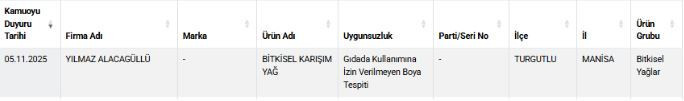 | Kamuoyu Duyuru Tarihi | Firma Adı | Marka | Ürün Adı | Uygunsuzluk | Parti/Seri No | İlçe | İl | Ürün Grubu |
|---|---|---|---|---|---|---|---|---|
| 05.11.2025 | YILMAZ ALACAGÜLLÜ | - | BİTKİSEL KARIŞIM YAĞ | Gıdada Kullanımına İzin Verilmeyen Boya Tespiti | - | TURGUTLU | MANİSA | Bitkisel Yağlar |